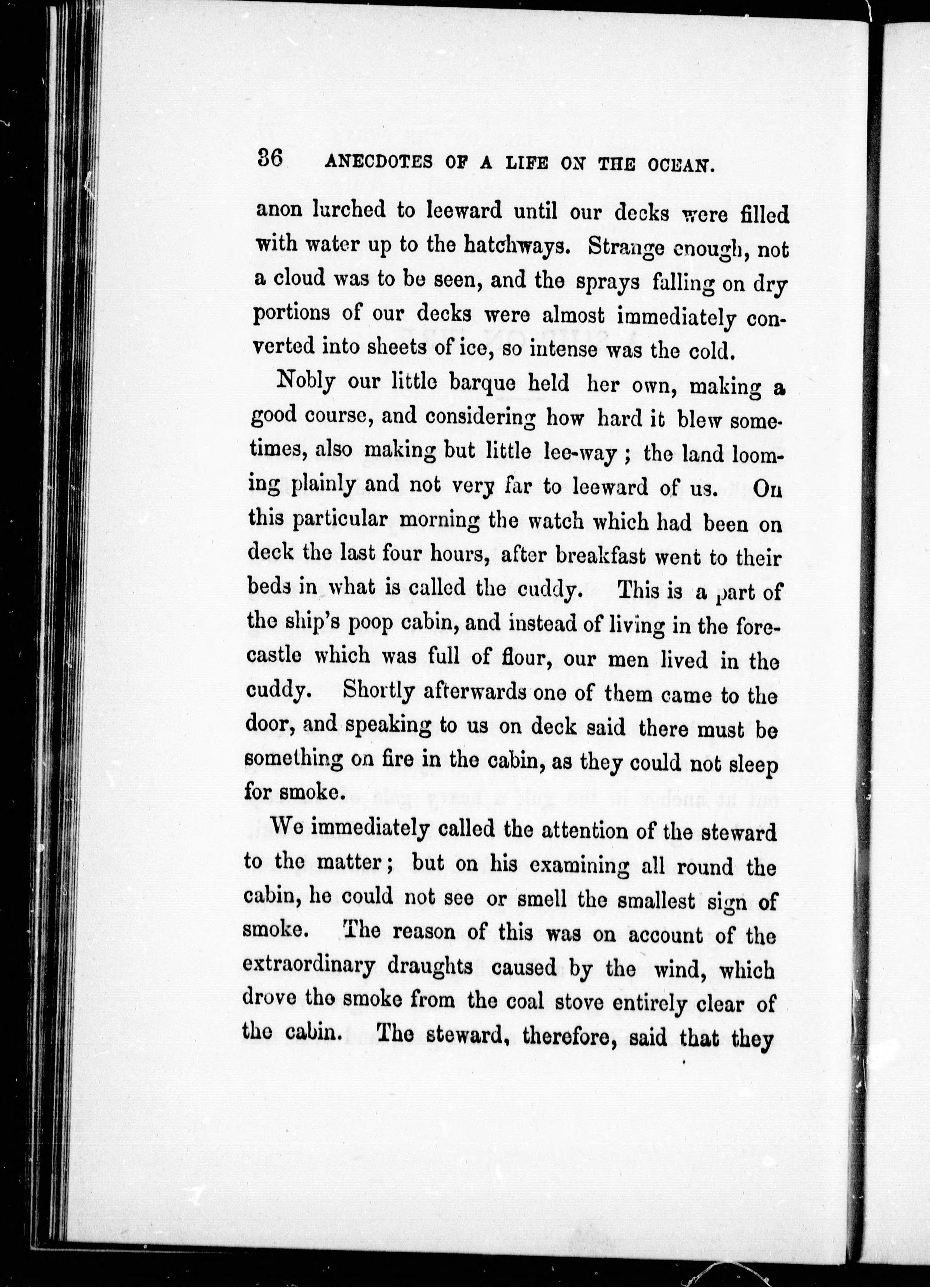 36 ANECDOTES OF A LIFE ON THE OCEAN.

anon lurched to leeward until our decks were filled with water up to the hatchways. Strange enough, not a cloud was to be seen, and the sprays falling on dry portions of our decks were almost immediately converted into sheets of ice, so intense was the cold.

Nobly our little barque held her own, making a good course, and considering how hard it blew sometimes, also making but little lee-way; the land looming plainly and not very far to leeward of us. On this particular morning the watch which had been on deck the last four hours, after breakfast went to their beds in what is called the cuddy. This is a part of the ship's poop cabin, and instead of living in the forecastle which was full of flour, our men lived in the cuddy. Shortly afterwards one of them came to the door, and speaking to us on deck said there must be something on fire in the cabin, as they could not sleep for smoke.

We immediately called the attention of the steward to the matter; but on his examining all round the cabin, he could not see or smell the smallest sign of smoke. The reason of this was on account of the extraordinary draughts caused by the wind, which drove the smoke from the coal stove entirely clear of the cabin. The steward, therefore, said that they